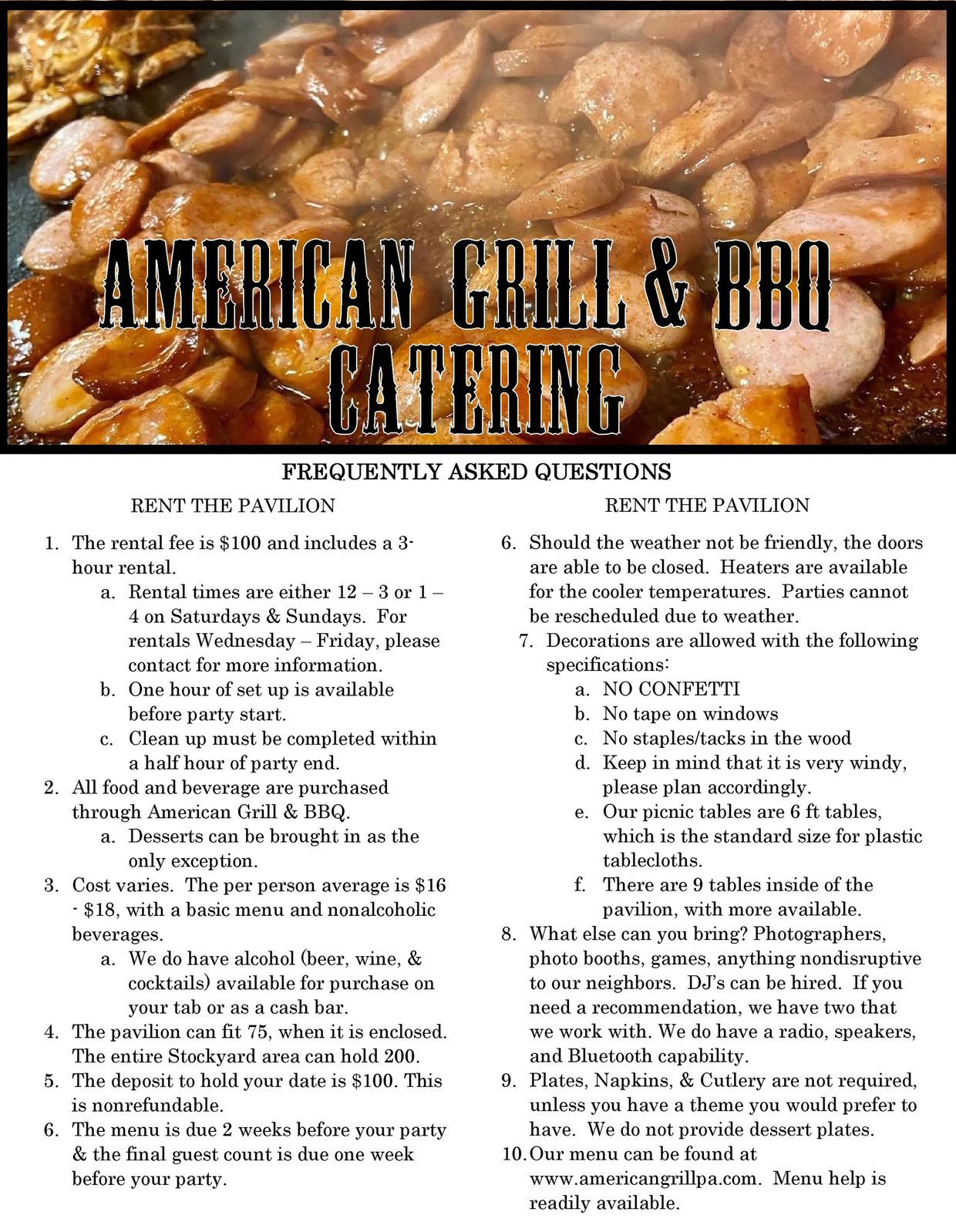 AMERICAN GRILL & BBQ CATERING

FREQUENTLY ASKED QUESTIONS

RENT THE PAVILION

1. The rental fee is $100 and includes a 3-hour rental.
a. Rental times are either 12 – 3 or 1 – 4 on Saturdays & Sundays. For rentals Wednesday – Friday, please contact for more information.
b. One hour of set up is available before party start.
c. Clean up must be completed within a half hour of party end.
2. All food and beverage are purchased through American Grill & BBQ.
a. Desserts can be brought in as the only exception.
3. Cost varies. The per person average is $16 - $18, with a basic menu and nonalcoholic beverages.
a. We do have alcohol (beer, wine, & cocktails) available for purchase on your tab or as a cash bar.
4. The pavilion can fit 75, when it is enclosed. The entire Stockyard area can hold 200.
5. The deposit to hold your date is $100. This is nonrefundable.
6. The menu is due 2 weeks before your party & the final guest count is due one week before your party.

RENT THE PAVILION

6. Should the weather not be friendly, the doors are able to be closed. Heaters are available for the cooler temperatures. Parties cannot be rescheduled due to weather.
7. Decorations are allowed with the following specifications:
a. NO CONFETTI
b. No tape on windows
c. No staples/tacks in the wood
d. Keep in mind that it is very windy, please plan accordingly.
e. Our picnic tables are 6 ft tables, which is the standard size for plastic tablecloths.
f. There are 9 tables inside of the pavilion, with more available.
8. What else can you bring? Photographers, photo booths, games, anything nondisruptive to our neighbors. DJ's can be hired. If you need a recommendation, we have two that we work with. We do have a radio, speakers, and Bluetooth capability.
9. Plates, Napkins, & Cutlery are not required, unless you have a theme you would prefer to have. We do not provide dessert plates.
10. Our menu can be found at www.americangrillpa.com. Menu help is readily available.